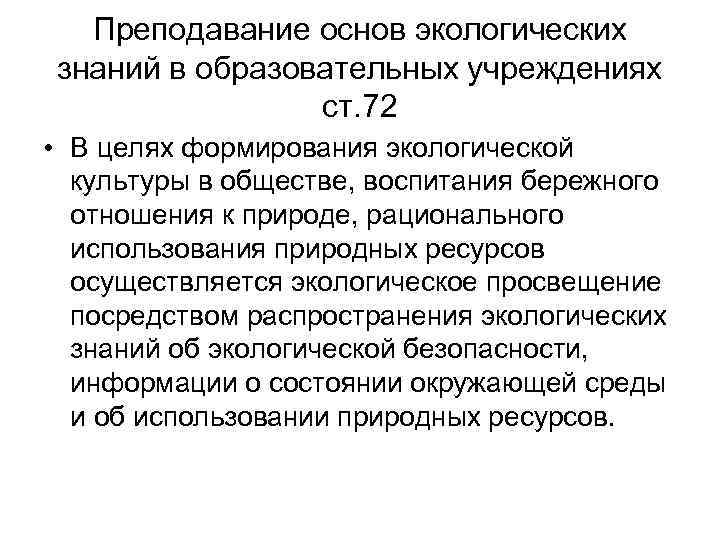 Преподавание основ экологических знаний в образовательных учреждениях ст.72

• В целях формирования экологической культуры в обществе, воспитания бережного отношения к природе, рационального использования природных ресурсов осуществляется экологическое просвещение посредством распространения экологических знаний об экологической безопасности, информации о состоянии окружающей среды и об использовании природных ресурсов.